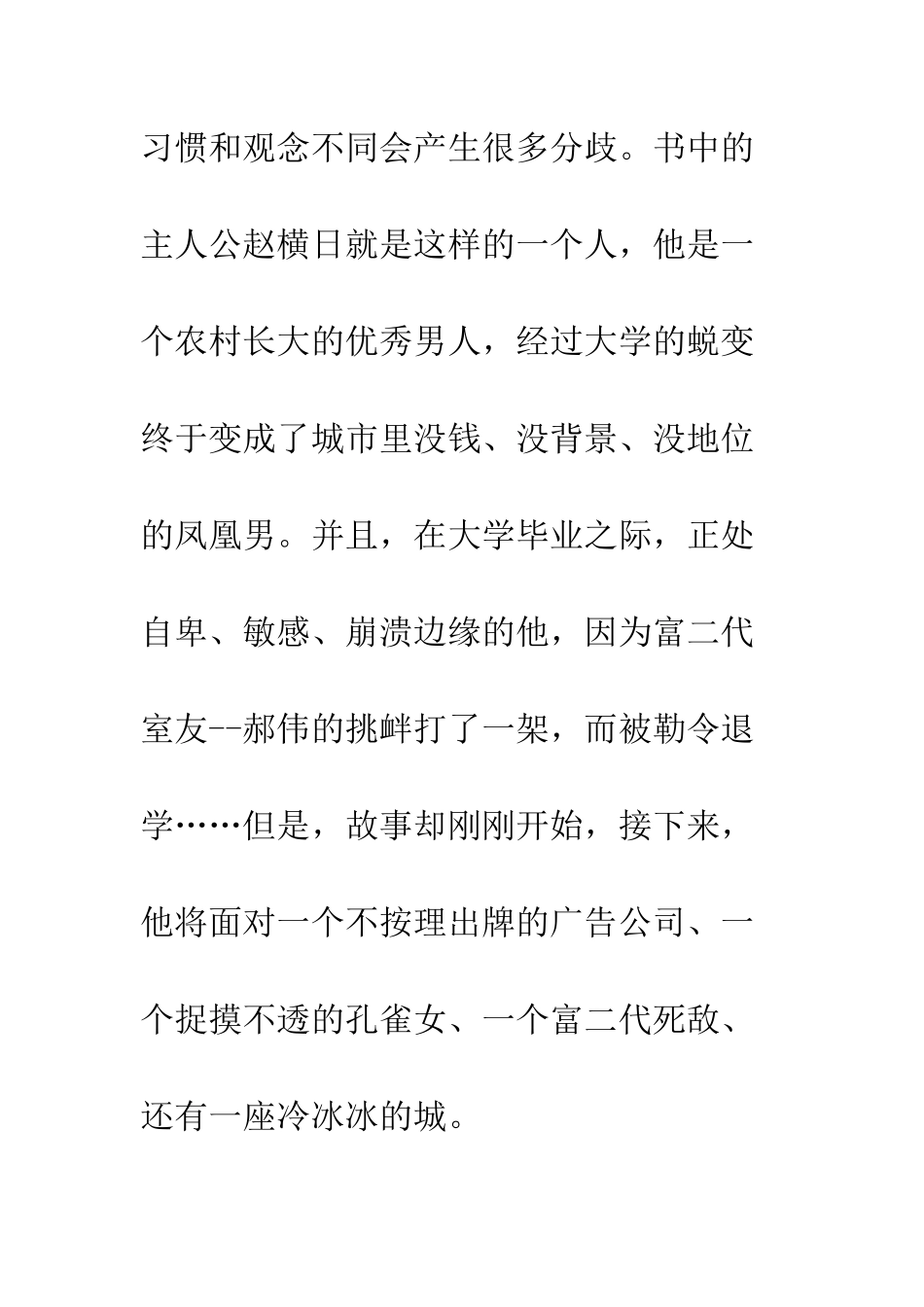 习惯和观念不同会产生很多分歧。书中的主人公赵横日就是这样的一个人，他是一个农村长大的优秀男人，经过大学的蜕变终于变成了城市里没钱、没背景、没地位的凤凰男。并且，在大学毕业之际，正处自卑、敏感、崩溃边缘的他，因为富二代室友--郝伟的挑衅打了一架，而被勒令退学……但是，故事却刚刚开始，接下来，他将面对一个不按理出牌的广告公司、一个捉摸不透的孔雀女、一个富二代死敌、还有一座冷冰冰的城。